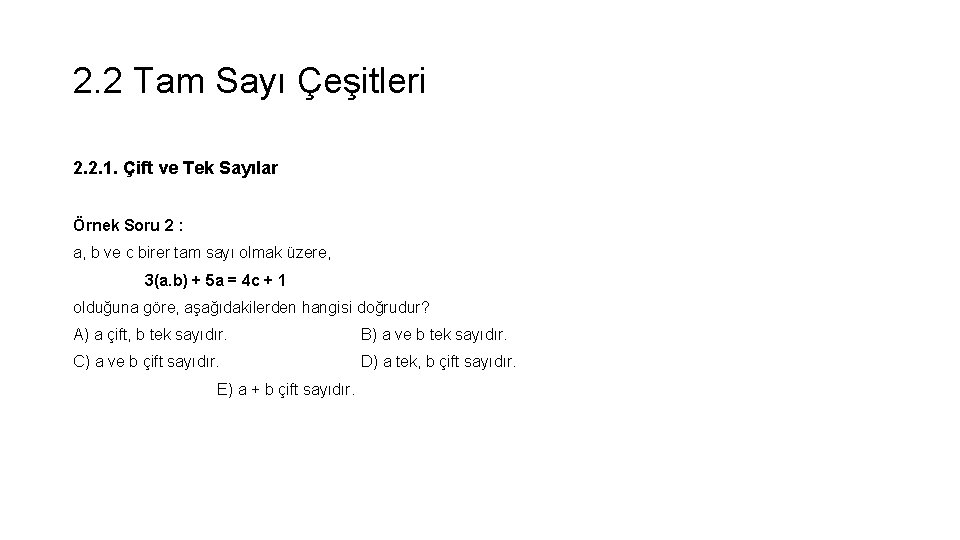 2.2 Tam Sayı Çeşitleri

2.2.1. Çift ve Tek Sayılar

Örnek Soru 2 :

a, b ve c birer tam sayı olmak üzere,

$3(a.b) + 5a = 4c + 1$

olduğuna göre, aşağıdakilerden hangisi doğrudur?

A) a çift, b tek sayıdır.    B) a ve b tek sayıdır.

C) a ve b çift sayıdır.    D) a tek, b çift sayıdır.

E) a + b çift sayıdır.